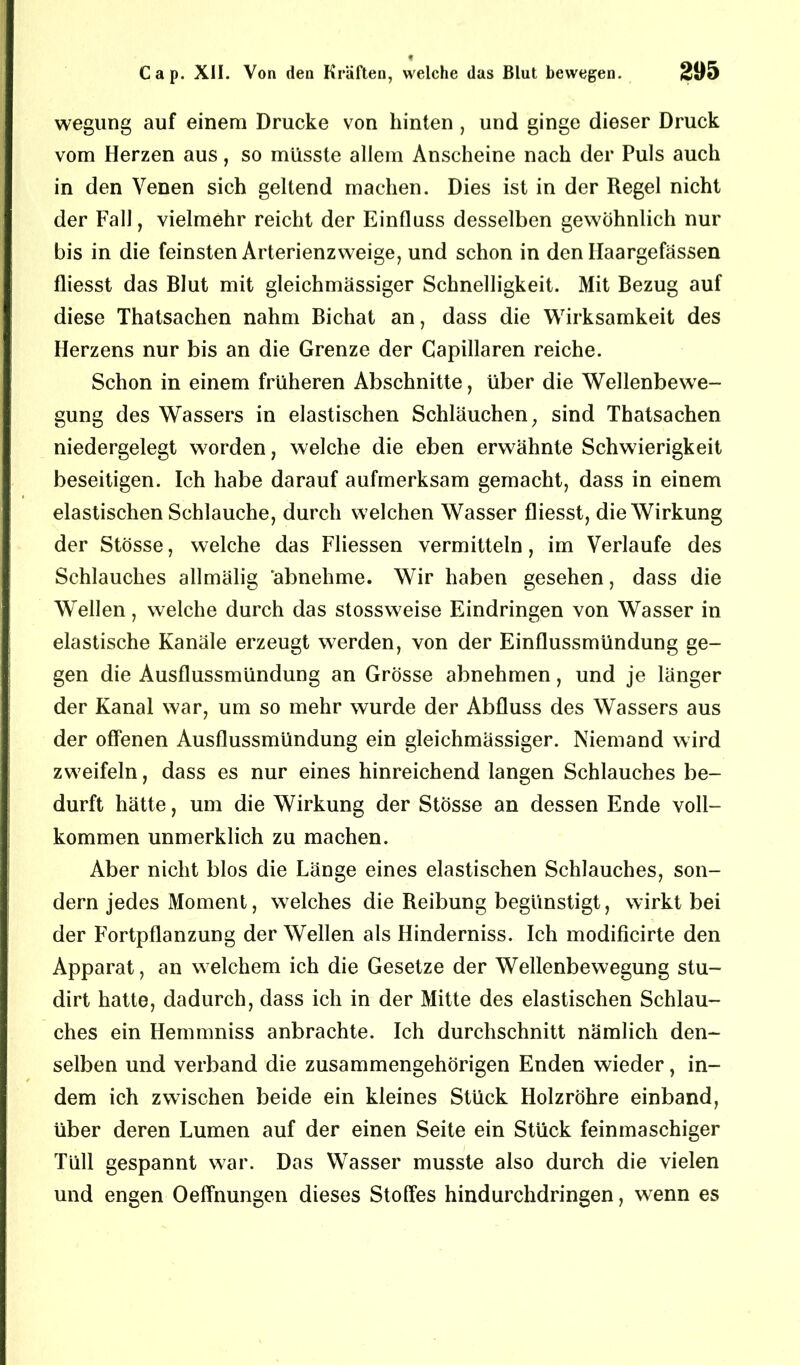 Cap. XII. Von den Kräften, welche das Blut bewegen. 295

wegung auf einem Drucke von hinten, und ginge dieser Druck vom Herzen aus, so müsste allem Anscheine nach der Puls auch in den Venen sich geltend machen. Dies ist in der Regel nicht der Fall, vielmehr reicht der Einfluss desselben gewöhnlich nur bis in die feinsten Arterienzweige, und schon in den Haargefässen fliesst das Blut mit gleichmässiger Schnelligkeit. Mit Bezug auf diese Thatsachen nahm Bichat an, dass die Wirksamkeit des Herzens nur bis an die Grenze der Capillaren reiche.

Schon in einem früheren Abschnitte, über die Wellenbewegung des Wassers in elastischen Schläuchen, sind Thatsachen niedergelegt worden, welche die eben erwähnte Schwierigkeit beseitigen. Ich habe darauf aufmerksam gemacht, dass in einem elastischen Schlauche, durch welchen Wasser fliesst, die Wirkung der Stösse, welche das Fliessen vermitteln, im Verlaufe des Schlauches allmälig abnehme. Wir haben gesehen, dass die Wellen, welche durch das stossweise Eindringen von Wasser in elastische Kanäle erzeugt werden, von der Einflussmündung gegen die Ausflussmündung an Grösse abnehmen, und je länger der Kanal war, um so mehr wurde der Abfluss des Wassers aus der offenen Ausflussmündung ein gleichmässiger. Niemand wird zweifeln, dass es nur eines hinreichend langen Schlauches bedurft hätte, um die Wirkung der Stösse an dessen Ende vollkommen unmerklich zu machen.

Aber nicht blos die Länge eines elastischen Schlauches, sondern jedes Moment, welches die Reibung begünstigt, wirkt bei der Fortpflanzung der Wellen als Hinderniss. Ich modificirte den Apparat, an welchem ich die Gesetze der Wellenbewegung studirt hatte, dadurch, dass ich in der Mitte des elastischen Schlauches ein Hemmniss anbrachte. Ich durchschnitt nämlich denselben und verband die zusammengehörigen Enden wieder, indem ich zwischen beide ein kleines Stück Holzröhre einband, über deren Lumen auf der einen Seite ein Stück feinmaschiger Tüll gespannt war. Das Wasser musste also durch die vielen und engen Oeffnungen dieses Stoffes hindurchdringen, wenn es